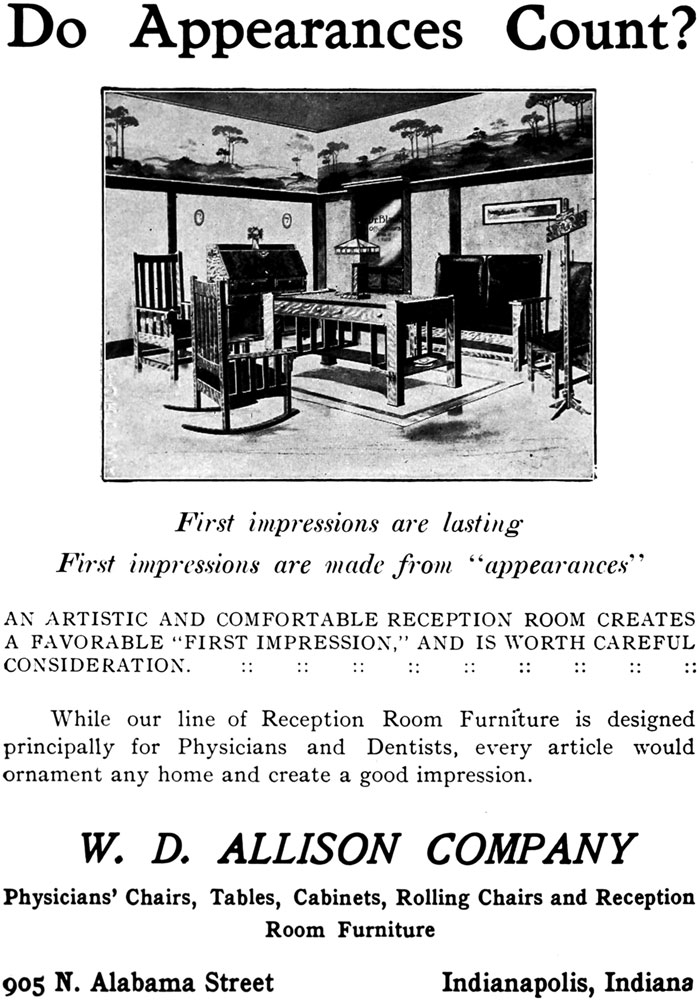 Do Appearances Count?

First impressions are lasting
First impressions are made from "appearances"

AN ARTISTIC AND COMFORTABLE RECEPTION ROOM CREATES A FAVORABLE "FIRST IMPRESSION," AND IS WORTH CAREFUL CONSIDERATION. :: :: :: :: :: :: :: :: ::

While our line of Reception Room Furniture is designed principally for Physicians and Dentists, every article would ornament any home and create a good impression.

W. D. ALLISON COMPANY

Physicians' Chairs, Tables, Cabinets, Rolling Chairs and Reception Room Furniture

905 N. Alabama Street Indianapolis, Indiana